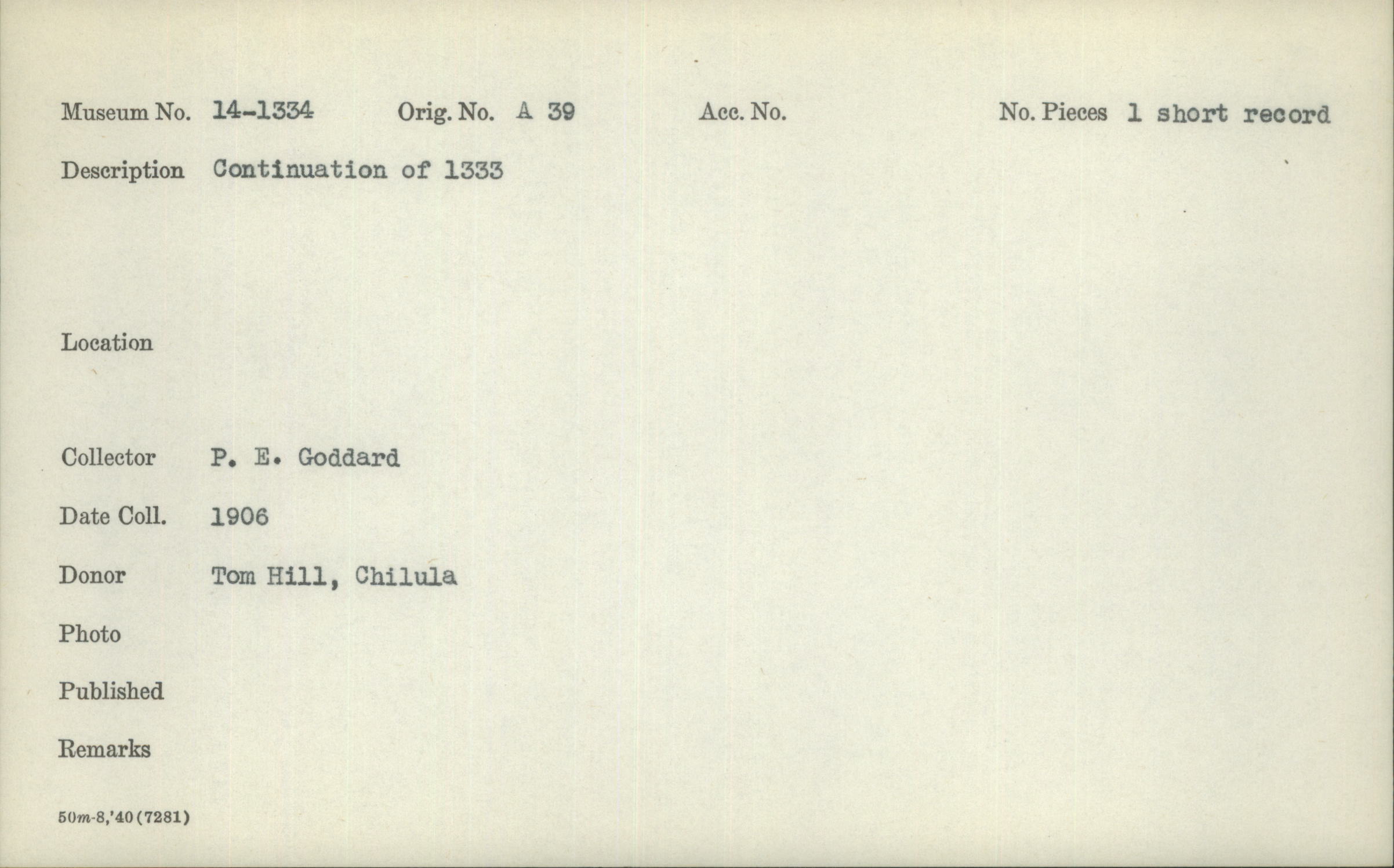 Museum No. 14-1334 Orig. No. A 39 Acc. No. No. Pieces 1 short record

Description Continuation of 1333

Location

Collector P. E. Goddard

Date Coll. 1906

Donor Tom Hill, Chilula

Photo

Published

Remarks

50m-8,'40(7281)